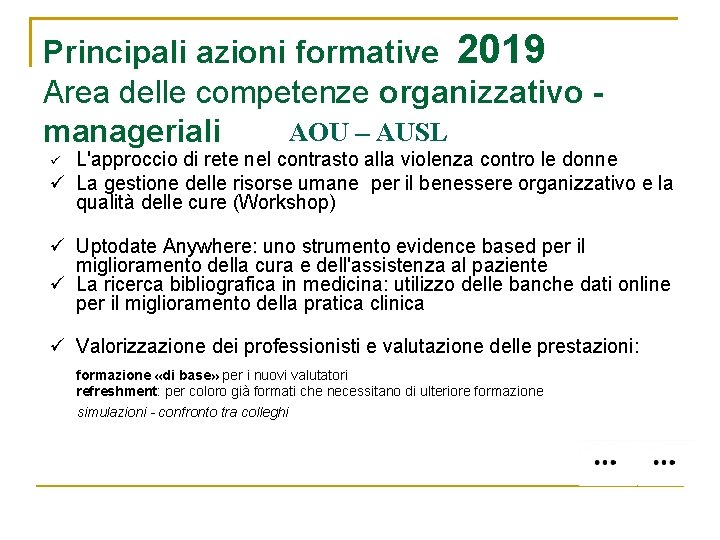 Principali azioni formative 2019
Area delle competenze organizzativo - manageriali AOU – AUSL

✓ L'approccio di rete nel contrasto alla violenza contro le donne
✓ La gestione delle risorse umane per il benessere organizzativo e la qualità delle cure (Workshop)

✓ Uptodate Anywhere: uno strumento evidence based per il miglioramento della cura e dell'assistenza al paziente
✓ La ricerca bibliografica in medicina: utilizzo delle banche dati online per il miglioramento della pratica clinica

✓ Valorizzazione dei professionisti e valutazione delle prestazioni:

formazione «di base» per i nuovi valutatori
refreshment: per coloro già formati che necessitano di ulteriore formazione
simulazioni - confronto tra colleghi

... ...